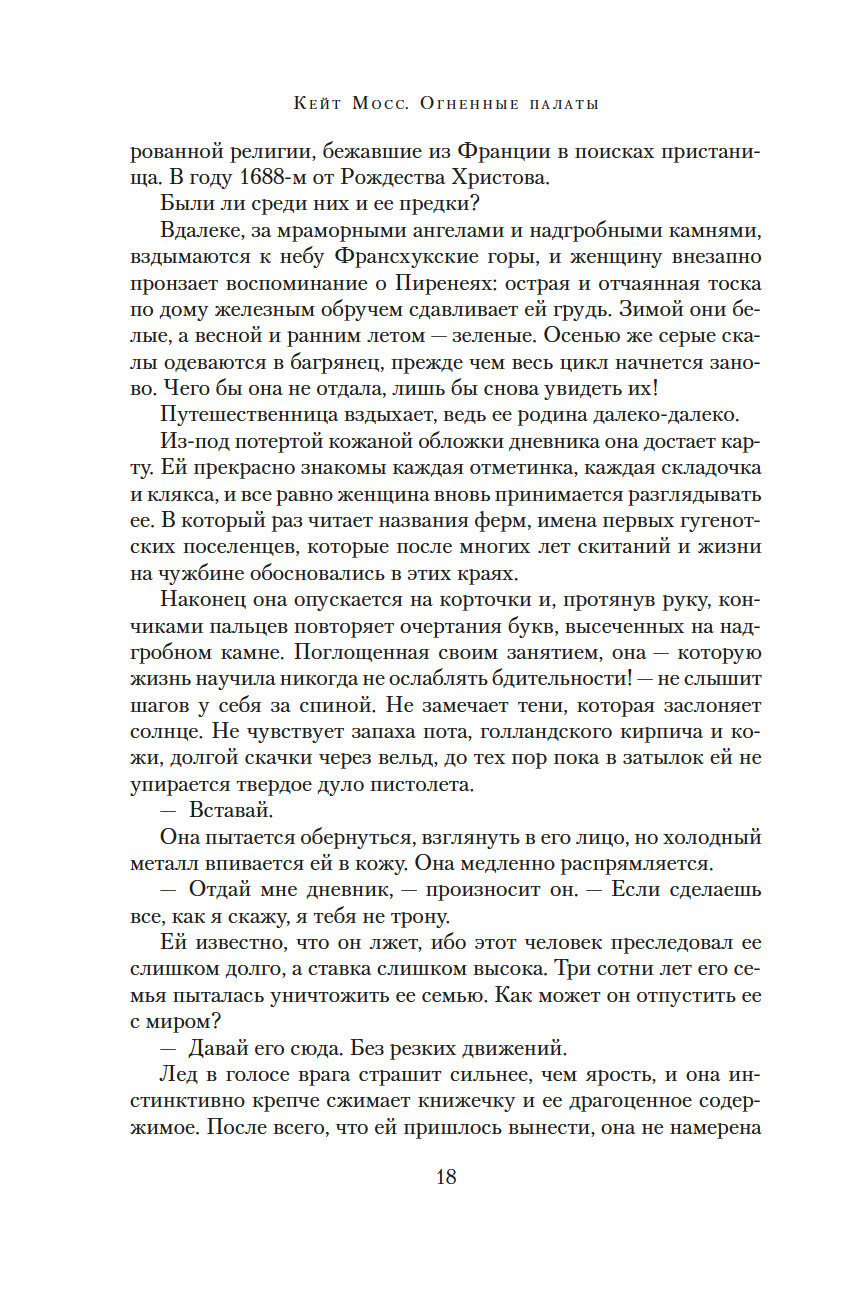 Кейт Мосс. Огненные палаты

рованной религии, бежавшие из Франции в поисках пристанища. В году 1688-м от Рождества Христова.

Были ли среди них и ее предки?

Вдалеке, за мраморными ангелами и надгробными камнями, вздымаются к небу Франсхукские горы, и женщину внезапно пронзает воспоминание о Пиренеях: острая и отчаянная тоска по дому железным обручем сдавливает ей грудь. Зимой они белые, а весной и ранним летом — зеленые. Осенью же серые скалы одеваются в багрянец, прежде чем весь цикл начнется заново. Чего бы она не отдала, лишь бы снова увидеть их!

Путешественница вздыхает, ведь ее родина далеко-далеко.

Из-под потертой кожаной обложки дневника она достает карту. Ей прекрасно знакомы каждая отметинка, каждая складочка и клякса, и все равно женщина вновь принимается разглядывать ее. В который раз читает названия ферм, имена первых гугенотских поселенцев, которые после многих лет скитаний и жизни на чужбине обосновались в этих краях.

Наконец она опускается на корточки и, протянув руку, кончиками пальцев повторяет очертания букв, высеченных на надгробном камне. Поглощенная своим занятием, она — которую жизнь научила никогда не ослаблять бдительности! — не слышит шагов у себя за спиной. Не замечает тени, которая заслоняет солнце. Не чувствует запаха пота, голландского кирпича и кожи, долгой скачки через вельд, до тех пор пока в затылок ей не упирается твердое дуло пистолета.

— Вставай.

Она пытается обернуться, взглянуть в его лицо, но холодный металл впивается ей в кожу. Она медленно распрямляется.

— Отдай мне дневник, — произносит он. — Если сделаешь все, как я скажу, я тебя не трону.

Ей известно, что он лжет, ибо этот человек преследовал ее слишком долго, а ставка слишком высока. Три сотни лет его семья пыталась уничтожить ее семью. Как может он отпустить ее с миром?

— Давай его сюда. Без резких движений.

Лед в голосе врага страшит сильнее, чем ярость, и она инстинктивно крепче сжимает книжечку и ее драгоценное содержимое. После всего, что ей пришлось вынести, она не намерена

18